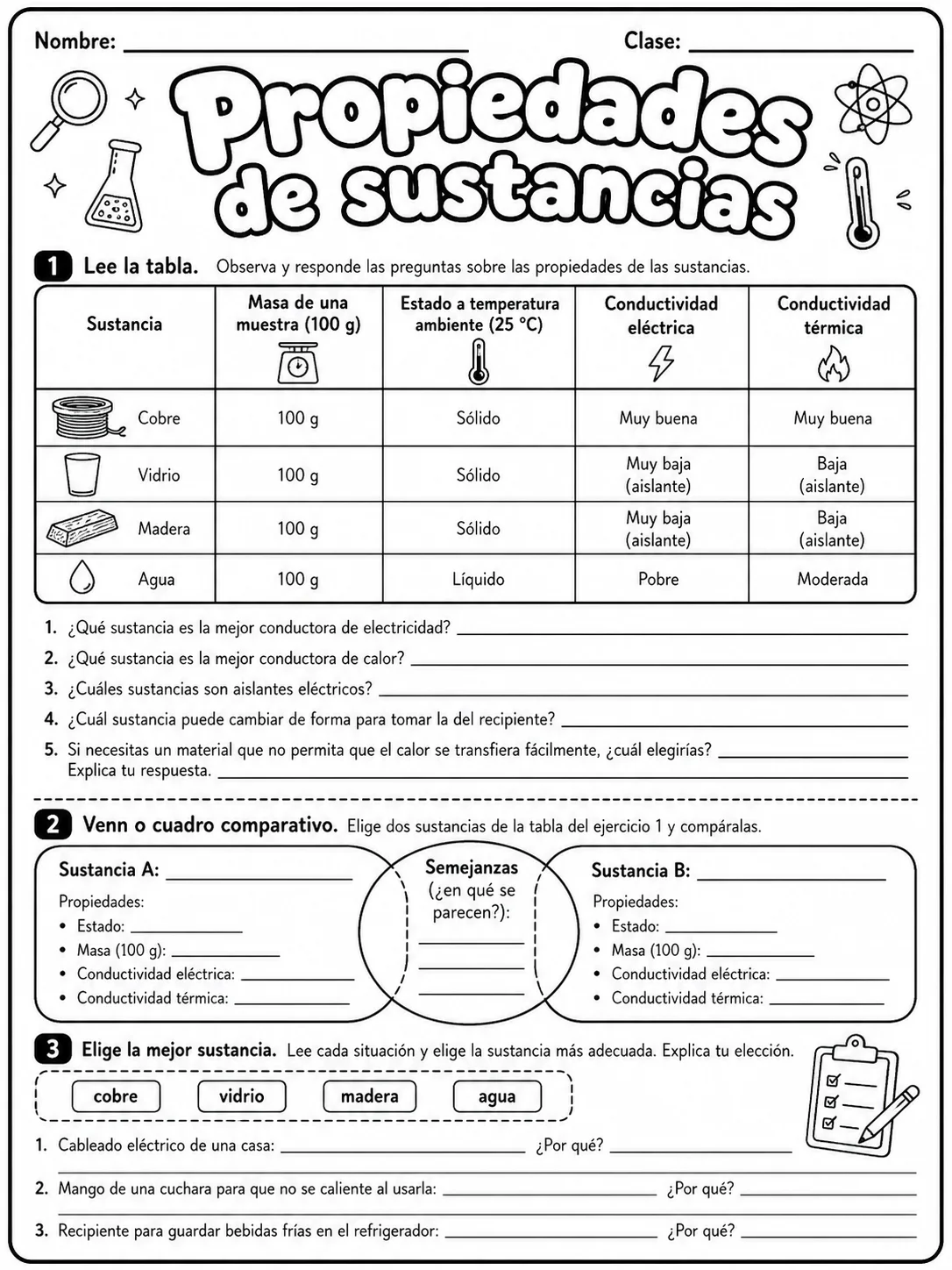 Nombre: ____ Clase: ____

Propiedades de sustancias

1 Lee la tabla. Observa y responde las preguntas sobre las propiedades de las sustancias.

| Sustancia | Masa de una muestra (100 g) | Estado a temperatura ambiente (25 °C) | Conductividad eléctrica | Conductividad térmica |
|---|---|---|---|---|
| Cobre | 100 g | Sólido | Muy buena | Muy buena |
| Vidrio | 100 g | Sólido | Muy baja (aislante) | Baja (aislante) |
| Madera | 100 g | Sólido | Muy baja (aislante) | Baja (aislante) |
| Agua | 100 g | Líquido | Pobre | Moderada |

1. ¿Qué sustancia es la mejor conductora de electricidad? ____
2. ¿Qué sustancia es la mejor conductora de calor? ____
3. ¿Cuáles sustancias son aislantes eléctricos? ____
4. ¿Cuál sustancia puede cambiar de forma para tomar la del recipiente? ____
5. Si necesitas un material que no permita que el calor se transfiera fácilmente, ¿cuál elegirías? ____
Explica tu respuesta. ____

2 Venn o cuadro comparativo. Elige dos sustancias de la tabla del ejercicio 1 y compáralas.

Sustancia A: ____
Propiedades:
• Estado: ____
• Masa (100 g): ____
• Conductividad eléctrica: ____
• Conductividad térmica: ____

Semejanzas
(¿en qué se parecen?):
____
____
____

Sustancia B: ____
Propiedades:
• Estado: ____
• Masa (100 g): ____
• Conductividad eléctrica: ____
• Conductividad térmica: ____

3 Elige la mejor sustancia. Lee cada situación y elige la sustancia más adecuada. Explica tu elección.

cobre vidrio madera agua

1. Cableado eléctrico de una casa: ____ ¿Por qué? ____
____
2. Mango de una cuchara para que no se caliente al usarla: ____ ¿Por qué? ____
____
3. Recipiente para guardar bebidas frías en el refrigerador: ____ ¿Por qué? ____